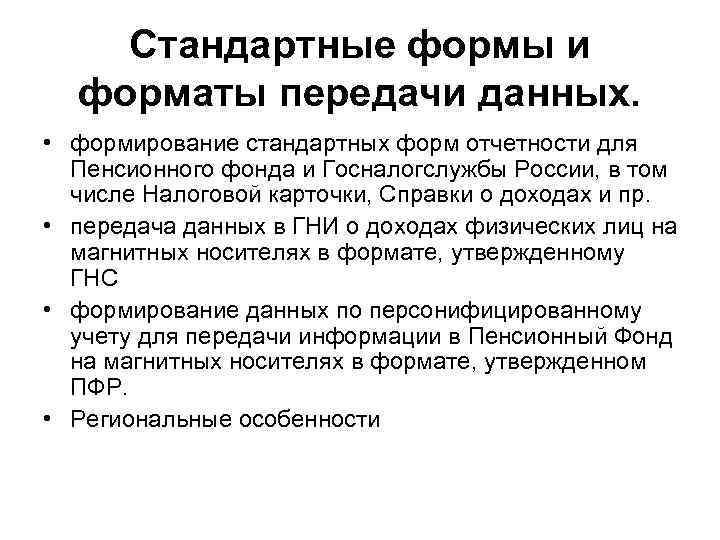 Стандартные формы и форматы передачи данных.

• формирование стандартных форм отчетности для Пенсионного фонда и Госналогслужбы России, в том числе Налоговой карточки, Справки о доходах и пр.
• передача данных в ГНИ о доходах физических лиц на магнитных носителях в формате, утвержденному ГНС
• формирование данных по персонифицированному учету для передачи информации в Пенсионный Фонд на магнитных носителях в формате, утвержденном ПФР.
• Региональные особенности